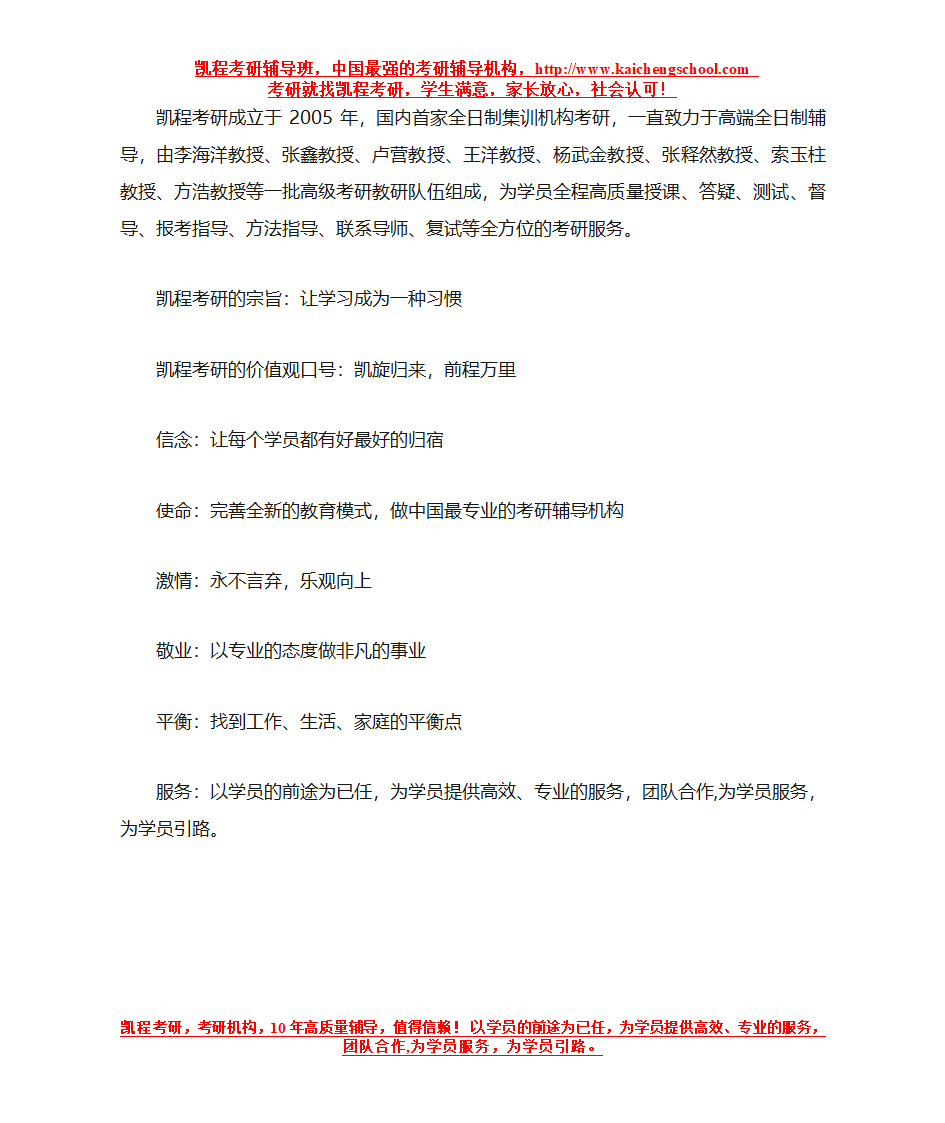 凯程考研辅导班，中国最强的考研辅导机构，http://www.kaichengschool.com
考研就找凯程考研，学生满意，家长放心，社会认可！

凯程考研成立于 2005 年，国内首家全日制集训机构考研，一直致力于高端全日制辅导，由李海洋教授、张鑫教授、卢营教授、王洋教授、杨武金教授、张释然教授、索玉柱教授、方浩教授等一批高级考研教研队伍组成，为学员全程高质量授课、答疑、测试、督导、报考指导、方法指导、联系导师、复试等全方位的考研服务。

凯程考研的宗旨：让学习成为一种习惯

凯程考研的价值观口号：凯旋归来，前程万里

信念：让每个学员都有好最好的归宿

使命：完善全新的教育模式，做中国最专业的考研辅导机构

激情：永不言弃，乐观向上

敬业：以专业的态度做非凡的事业

平衡：找到工作、生活、家庭的平衡点

服务：以学员的前途为已任，为学员提供高效、专业的服务，团队合作,为学员服务，为学员引路。

凯程考研，考研机构，10 年高质量辅导，值得信赖！以学员的前途为已任，为学员提供高效、专业的服务，团队合作,为学员服务，为学员引路。